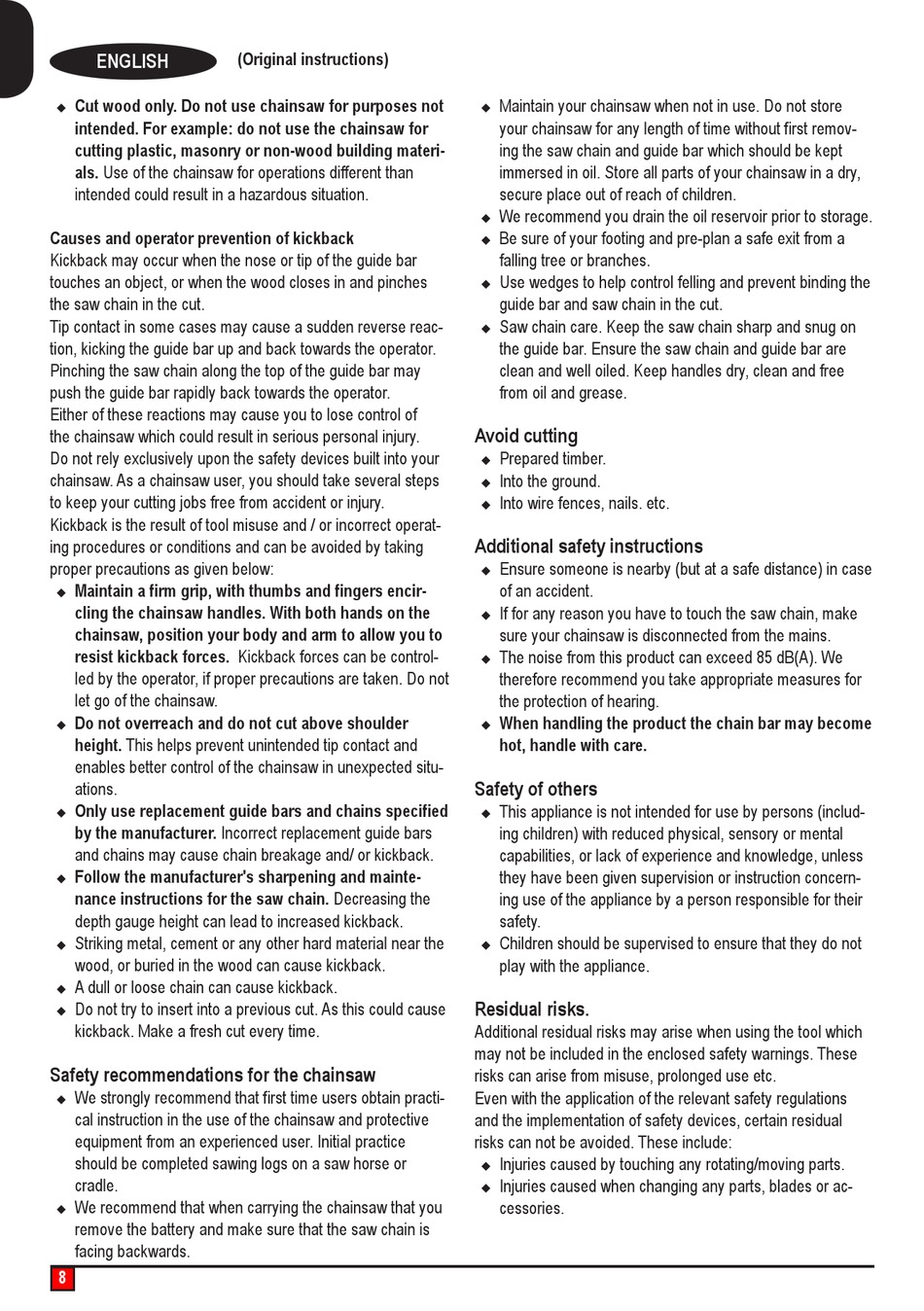 ENGLISH (Original instructions)

◆ Cut wood only. Do not use chainsaw for purposes not intended. For example: do not use the chainsaw for cutting plastic, masonry or non-wood building materials. Use of the chainsaw for operations different than intended could result in a hazardous situation.

Causes and operator prevention of kickback
Kickback may occur when the nose or tip of the guide bar touches an object, or when the wood closes in and pinches the saw chain in the cut.
Tip contact in some cases may cause a sudden reverse reaction, kicking the guide bar up and back towards the operator.
Pinching the saw chain along the top of the guide bar may push the guide bar rapidly back towards the operator.
Either of these reactions may cause you to lose control of the chainsaw which could result in serious personal injury.
Do not rely exclusively upon the safety devices built into your chainsaw. As a chainsaw user, you should take several steps to keep your cutting jobs free from accident or injury.
Kickback is the result of tool misuse and / or incorrect operating procedures or conditions and can be avoided by taking proper precautions as given below:
◆ Maintain a firm grip, with thumbs and fingers encircling the chainsaw handles. With both hands on the chainsaw, position your body and arm to allow you to resist kickback forces. Kickback forces can be controlled by the operator, if proper precautions are taken. Do not let go of the chainsaw.
◆ Do not overreach and do not cut above shoulder height. This helps prevent unintended tip contact and enables better control of the chainsaw in unexpected situations.
◆ Only use replacement guide bars and chains specified by the manufacturer. Incorrect replacement guide bars and chains may cause chain breakage and/ or kickback.
◆ Follow the manufacturer's sharpening and maintenance instructions for the saw chain. Decreasing the depth gauge height can lead to increased kickback.
◆ Striking metal, cement or any other hard material near the wood, or buried in the wood can cause kickback.
◆ A dull or loose chain can cause kickback.
◆ Do not try to insert into a previous cut. As this could cause kickback. Make a fresh cut every time.

Safety recommendations for the chainsaw
◆ We strongly recommend that first time users obtain practical instruction in the use of the chainsaw and protective equipment from an experienced user. Initial practice should be completed sawing logs on a saw horse or cradle.
◆ We recommend that when carrying the chainsaw that you remove the battery and make sure that the saw chain is facing backwards.
◆ Maintain your chainsaw when not in use. Do not store your chainsaw for any length of time without first removing the saw chain and guide bar which should be kept immersed in oil. Store all parts of your chainsaw in a dry, secure place out of reach of children.
◆ We recommend you drain the oil reservoir prior to storage.
◆ Be sure of your footing and pre-plan a safe exit from a falling tree or branches.
◆ Use wedges to help control felling and prevent binding the guide bar and saw chain in the cut.
◆ Saw chain care. Keep the saw chain sharp and snug on the guide bar. Ensure the saw chain and guide bar are clean and well oiled. Keep handles dry, clean and free from oil and grease.

Avoid cutting
◆ Prepared timber.
◆ Into the ground.
◆ Into wire fences, nails. etc.

Additional safety instructions
◆ Ensure someone is nearby (but at a safe distance) in case of an accident.
◆ If for any reason you have to touch the saw chain, make sure your chainsaw is disconnected from the mains.
◆ The noise from this product can exceed 85 dB(A). We therefore recommend you take appropriate measures for the protection of hearing.
◆ When handling the product the chain bar may become hot, handle with care.

Safety of others
◆ This appliance is not intended for use by persons (including children) with reduced physical, sensory or mental capabilities, or lack of experience and knowledge, unless they have been given supervision or instruction concerning use of the appliance by a person responsible for their safety.
◆ Children should be supervised to ensure that they do not play with the appliance.

Residual risks.
Additional residual risks may arise when using the tool which may not be included in the enclosed safety warnings. These risks can arise from misuse, prolonged use etc.
Even with the application of the relevant safety regulations and the implementation of safety devices, certain residual risks can not be avoided. These include:
◆ Injuries caused by touching any rotating/moving parts.
◆ Injuries caused when changing any parts, blades or accessories.

8